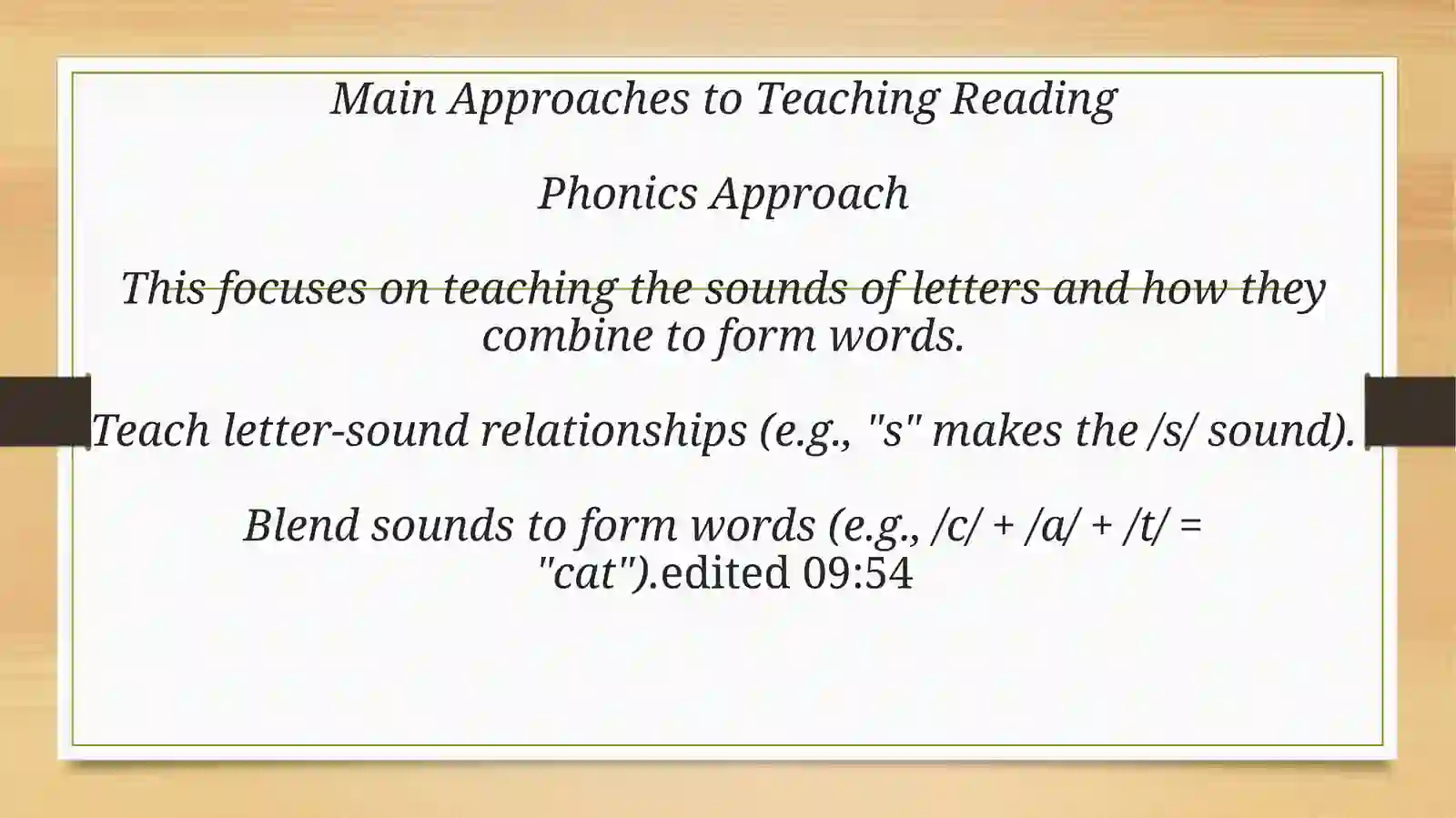 Main Approaches to Teaching Reading

Phonics Approach

This focuses on teaching the sounds of letters and how they combine to form words.

Teach letter-sound relationships (e.g., "s" makes the /s/ sound).

Blend sounds to form words (e.g., /c/ + /a/ + /t/ = "cat").edited 09:54